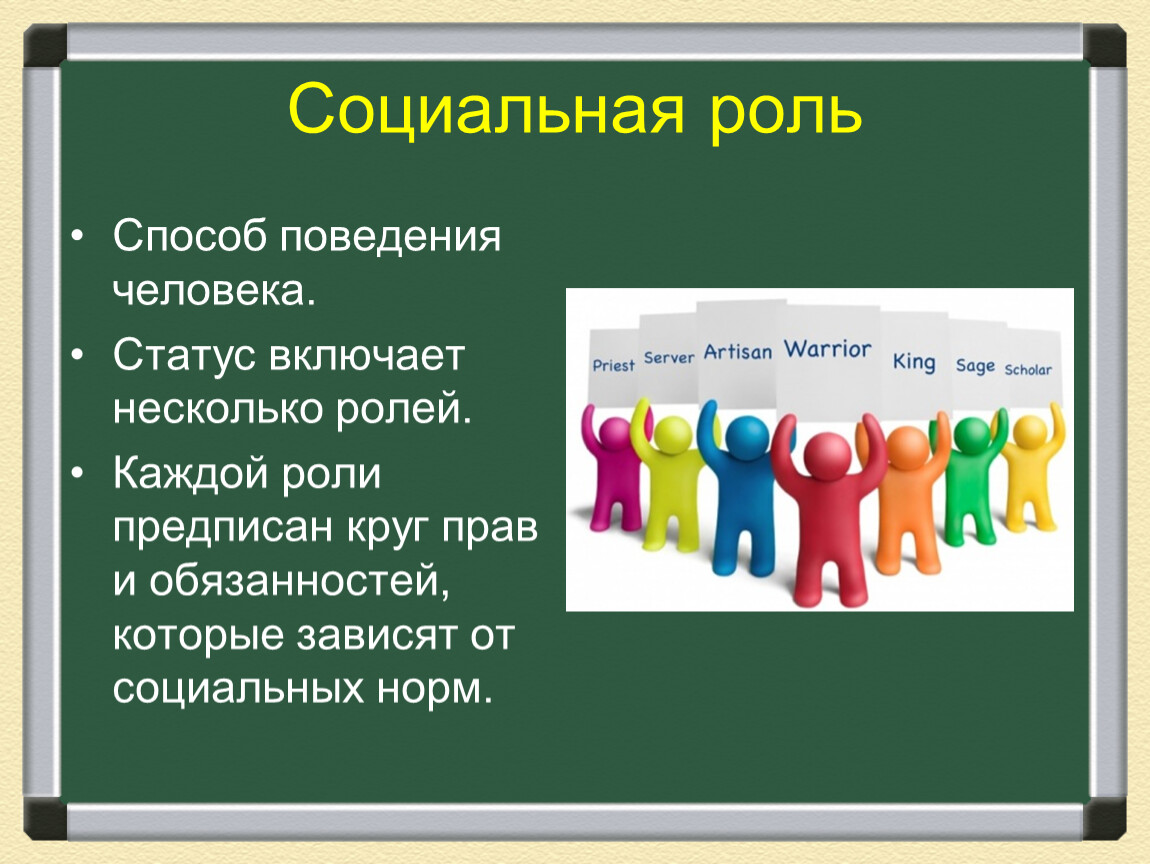 Социальная роль

• Способ поведения человека.
• Статус включает несколько ролей.
• Каждой роли предписан круг прав и обязанностей, которые зависят от социальных норм.

Priest Server Artisan Warrior King Sage Scholar